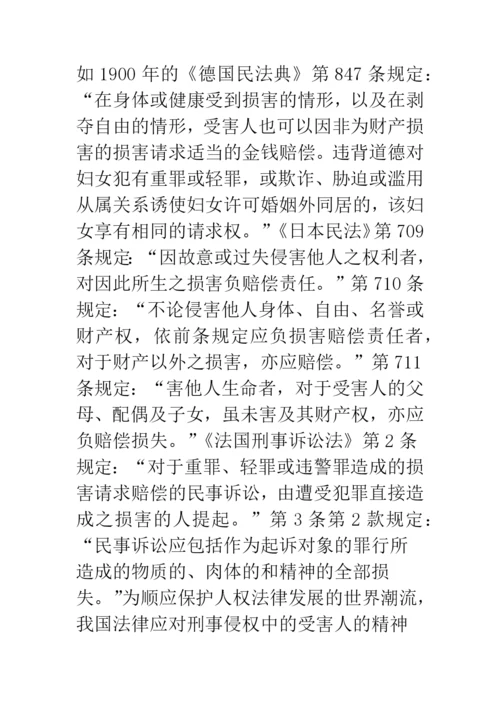 如 1900 年的《德国民法典》第 847 条规定：“在身体或健康受到损害的情形，以及在剥夺自由的情形，受害人也可以因非为财产损害的损害请求适当的金钱赔偿。违背道德对妇女犯有重罪或轻罪，或欺诈、胁迫或滥用从属关系诱使妇女许可婚姻外同居的，该妇女享有相同的请求权。”《日本民法》第 709 条规定：“因故意或过失侵害他人之权利者，对因此所生之损害负赔偿责任。”第 710 条规定：“不论侵害他人身体、自由、名誉或财产权，依前条规定应负损害赔偿责任者，对于财产以外之损害，亦应赔偿。”第 711 条规定：“害他人生命者，对于受害人的父母、配偶及子女，虽未害及其财产权，亦应负赔偿损失。”《法国刑事诉讼法》第 2 条规定：“对于重罪、轻罪或违警罪造成的损害请求赔偿的民事诉讼，由遭受犯罪直接造成之损害的人提起。”第 3 条第 2 款规定：“民事诉讼应包括作为起诉对象的罪行所造成的物质的、肉体的和精神的全部损失。”为顺应保护人权法律发展的世界潮流，我国法律应对刑事侵权中的受害人的精神